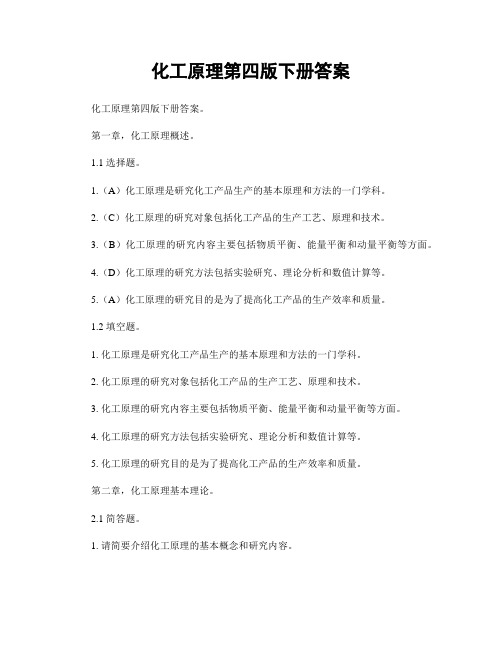 化工原理第四版下册答案

化工原理第四版下册答案。

第一章，化工原理概述。

1.1 选择题。

1.（A）化工原理是研究化工产品生产的基本原理和方法的一门学科。

2.（C）化工原理的研究对象包括化工产品的生产工艺、原理和技术。

3.（B）化工原理的研究内容主要包括物质平衡、能量平衡和动量平衡等方面。

4.（D）化工原理的研究方法包括实验研究、理论分析和数值计算等。

5.（A）化工原理的研究目的是为了提高化工产品的生产效率和质量。

1.2 填空题。

1. 化工原理是研究化工产品生产的基本原理和方法的一门学科。

2. 化工原理的研究对象包括化工产品的生产工艺、原理和技术。

3. 化工原理的研究内容主要包括物质平衡、能量平衡和动量平衡等方面。

4. 化工原理的研究方法包括实验研究、理论分析和数值计算等。

5. 化工原理的研究目的是为了提高化工产品的生产效率和质量。

第二章，化工原理基本理论。

2.1 简答题。

1. 请简要介绍化工原理的基本概念和研究内容。